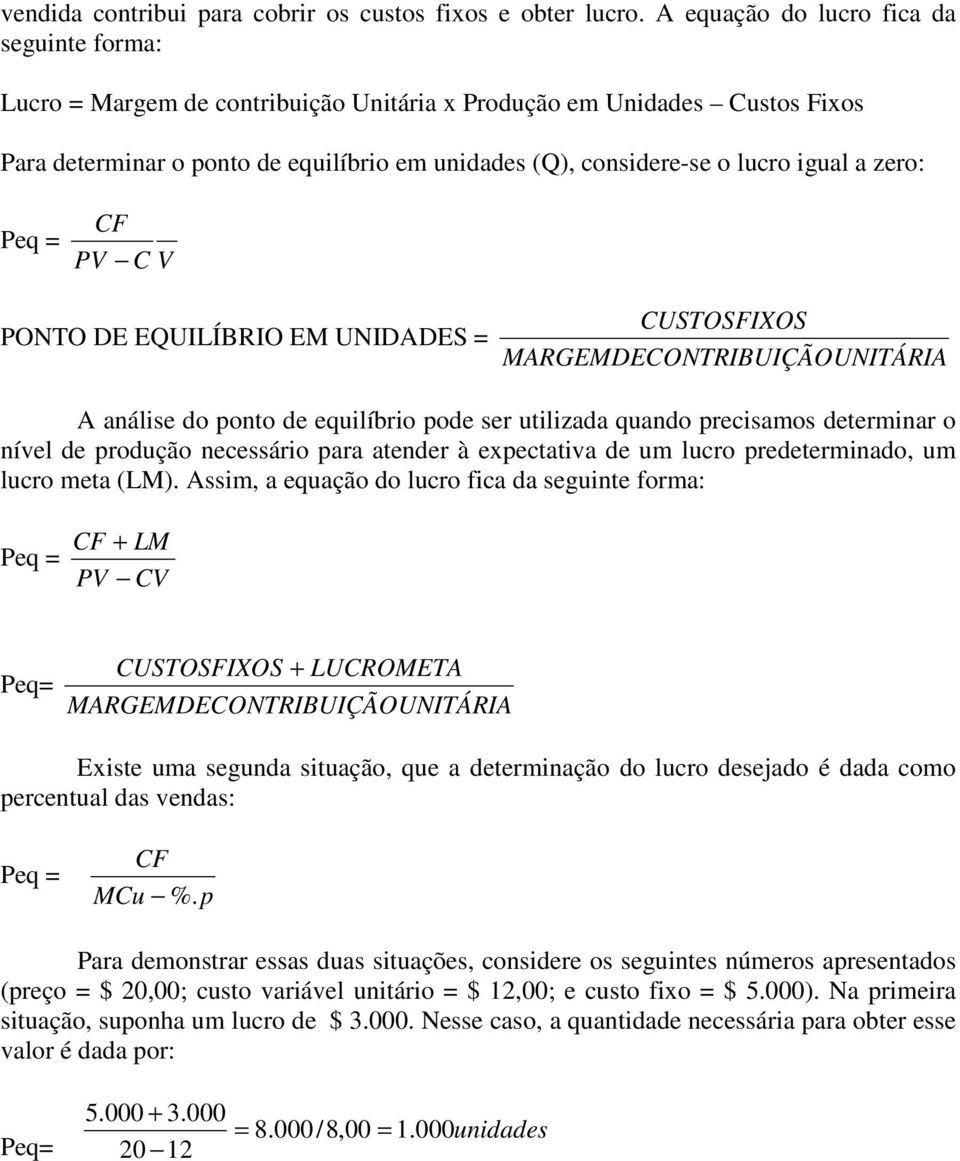 vendida contribui para cobrir os custos fixos e obter lucro. A equação do lucro fica da seguinte forma:

Lucro = Margem de contribuição Unitária x Produção em Unidades – Custos Fixos

Para determinar o ponto de equilíbrio em unidades (Q), considere-se o lucro igual a zero:

Peq = $\frac{CF}{PV - CV}$

PONTO DE EQUILÍBRIO EM UNIDADES = $\frac{CUSTOSFIXOS}{MARGEMDECONTRIBUIÇÃOUNITÁRIA}$

A análise do ponto de equilíbrio pode ser utilizada quando precisamos determinar o nível de produção necessário para atender à expectativa de um lucro predeterminado, um lucro meta (LM). Assim, a equação do lucro fica da seguinte forma:

Peq = $\frac{CF + LM}{PV - CV}$

Peq= $\frac{CUSTOSFIXOS + LUCROMETA}{MARGEMDECONTRIBUIÇÃOUNITÁRIA}$

Existe uma segunda situação, que a determinação do lucro desejado é dada como percentual das vendas:

Peq = $\frac{CF}{MCu - \%.p}$

Para demonstrar essas duas situações, considere os seguintes números apresentados (preço = \$ 20,00; custo variável unitário = \$ 12,00; e custo fixo = \$ 5.000). Na primeira situação, suponha um lucro de \$ 3.000. Nesse caso, a quantidade necessária para obter esse valor é dada por:

Peq= $\frac{5.000 + 3.000}{20 - 12} = 8.000 / 8,00 = 1.000 unidades$